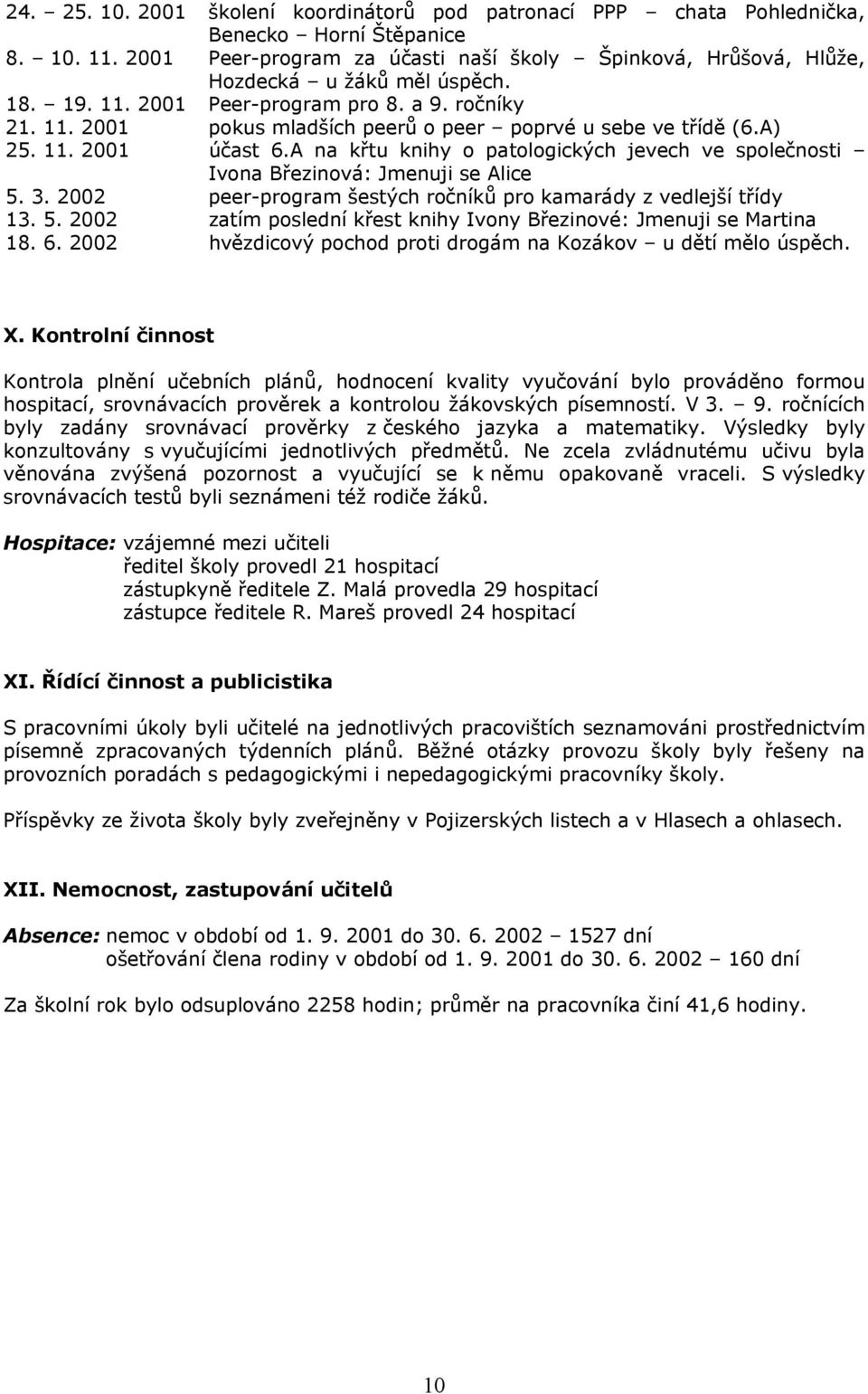 24. – 25. 10. 2001 školení koordinátorů pod patronací PPP – chata Pohlednička, Benecko – Horní Štěpanice
8. – 10. 11. 2001 Peer-program za účasti naší školy – Špinková, Hrůšová, Hlůže, Hozdecká – u žáků měl úspěch.
18. – 19. 11. 2001 Peer-program pro 8. a 9. ročníky
21. 11. 2001 pokus mladších peerů o peer – poprvé u sebe ve třídě (6.A)
25. 11. 2001 účast 6.A na křtu knihy o patologických jevech ve společnosti – Ivona Březinová: Jmenuji se Alice
5. 3. 2002 peer-program šestých ročníků pro kamarády z vedlejší třídy
13. 5. 2002 zatím poslední křest knihy Ivony Březinové: Jmenuji se Martina
18. 6. 2002 hvězdicový pochod proti drogám na Kozákov – u dětí mělo úspěch.

X. Kontrolní činnost

Kontrola plnění učebních plánů, hodnocení kvality vyučování bylo prováděno formou hospitací, srovnávacích prověrek a kontrolou žákovských písemností. V 3. – 9. ročnících byly zadány srovnávací prověrky z českého jazyka a matematiky. Výsledky byly konzultovány s vyučujícími jednotlivých předmětů. Ne zcela zvládnutému učivu byla věnována zvýšená pozornost a vyučující se k němu opakovaně vraceli. S výsledky srovnávacích testů byli seznámeni též rodiče žáků.

Hospitace: vzájemné mezi učiteli
ředitel školy provedl 21 hospitací
zástupkyně ředitele Z. Malá provedla 29 hospitací
zástupce ředitele R. Mareš provedl 24 hospitací

XI. Řídící činnost a publicistika

S pracovními úkoly byli učitelé na jednotlivých pracovištích seznamováni prostřednictvím písemně zpracovaných týdenních plánů. Běžné otázky provozu školy byly řešeny na provozních poradách s pedagogickými i nepedagogickými pracovníky školy.

Příspěvky ze života školy byly zveřejněny v Pojizerských listech a v Hlasech a ohlasech.

XII. Nemocnost, zastupování učitelů

Absence: nemoc v období od 1. 9. 2001 do 30. 6. 2002 – 1527 dní
ošetřování člena rodiny v období od 1. 9. 2001 do 30. 6. 2002 – 160 dní

Za školní rok bylo odsuplováno 2258 hodin; průměr na pracovníka činí 41,6 hodiny.

10